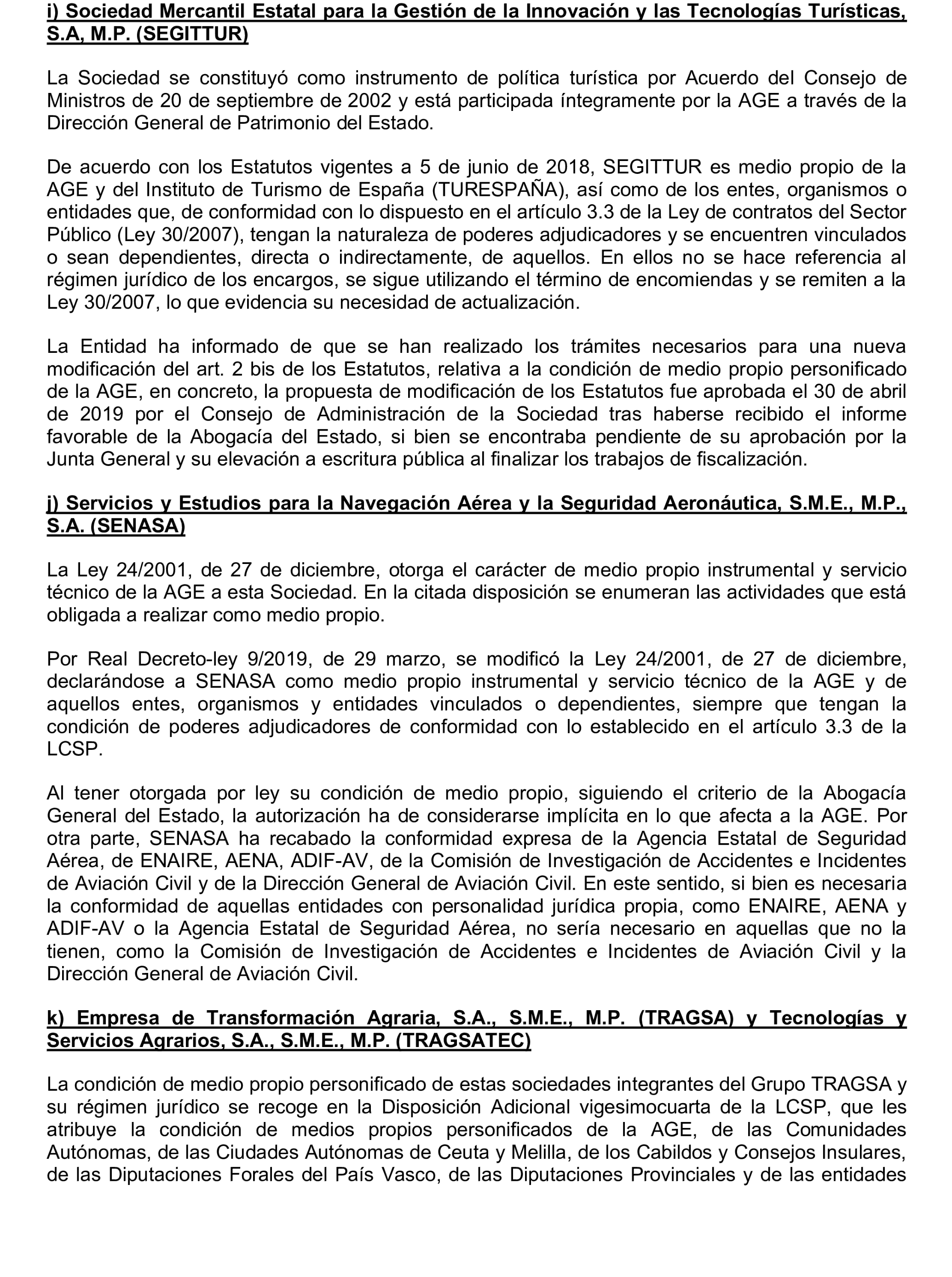 i) Sociedad Mercantil Estatal para la Gestión de la Innovación y las Tecnologías Turísticas, S.A, M.P. (SEGITTUR)

La Sociedad se constituyó como instrumento de política turística por Acuerdo del Consejo de Ministros de 20 de septiembre de 2002 y está participada íntegramente por la AGE a través de la Dirección General de Patrimonio del Estado.

De acuerdo con los Estatutos vigentes a 5 de junio de 2018, SEGITTUR es medio propio de la AGE y del Instituto de Turismo de España (TURESPAÑA), así como de los entes, organismos o entidades que, de conformidad con lo dispuesto en el artículo 3.3 de la Ley de contratos del Sector Público (Ley 30/2007), tengan la naturaleza de poderes adjudicadores y se encuentren vinculados o sean dependientes, directa o indirectamente, de aquellos. En ellos no se hace referencia al régimen jurídico de los encargos, se sigue utilizando el término de encomiendas y se remiten a la Ley 30/2007, lo que evidencia su necesidad de actualización.

La Entidad ha informado de que se han realizado los trámites necesarios para una nueva modificación del art. 2 bis de los Estatutos, relativa a la condición de medio propio personificado de la AGE, en concreto, la propuesta de modificación de los Estatutos fue aprobada el 30 de abril de 2019 por el Consejo de Administración de la Sociedad tras haberse recibido el informe favorable de la Abogacía del Estado, si bien se encontraba pendiente de su aprobación por la Junta General y su elevación a escritura pública al finalizar los trabajos de fiscalización.

j) Servicios y Estudios para la Navegación Aérea y la Seguridad Aeronáutica, S.M.E., M.P., S.A. (SENASA)

La Ley 24/2001, de 27 de diciembre, otorga el carácter de medio propio instrumental y servicio técnico de la AGE a esta Sociedad. En la citada disposición se enumeran las actividades que está obligada a realizar como medio propio.

Por Real Decreto-ley 9/2019, de 29 marzo, se modificó la Ley 24/2001, de 27 de diciembre, declarándose a SENASA como medio propio instrumental y servicio técnico de la AGE y de aquellos entes, organismos y entidades vinculados o dependientes, siempre que tengan la condición de poderes adjudicadores de conformidad con lo establecido en el artículo 3.3 de la LCSP.

Al tener otorgada por ley su condición de medio propio, siguiendo el criterio de la Abogacía General del Estado, la autorización ha de considerarse implícita en lo que afecta a la AGE. Por otra parte, SENASA ha recabado la conformidad expresa de la Agencia Estatal de Seguridad Aérea, de ENAIRE, AENA, ADIF-AV, de la Comisión de Investigación de Accidentes e Incidentes de Aviación Civil y de la Dirección General de Aviación Civil. En este sentido, si bien es necesaria la conformidad de aquellas entidades con personalidad jurídica propia, como ENAIRE, AENA y ADIF-AV o la Agencia Estatal de Seguridad Aérea, no sería necesario en aquellas que no la tienen, como la Comisión de Investigación de Accidentes e Incidentes de Aviación Civil y la Dirección General de Aviación Civil.

k) Empresa de Transformación Agraria, S.A., S.M.E., M.P. (TRAGSA) y Tecnologías y Servicios Agrarios, S.A., S.M.E., M.P. (TRAGSATEC)

La condición de medio propio personificado de estas sociedades integrantes del Grupo TRAGSA y su régimen jurídico se recoge en la Disposición Adicional vigesimocuarta de la LCSP, que les atribuye la condición de medios propios personificados de la AGE, de las Comunidades Autónomas, de las Ciudades Autónomas de Ceuta y Melilla, de los Cabildos y Consejos Insulares, de las Diputaciones Forales del País Vasco, de las Diputaciones Provinciales y de las entidades